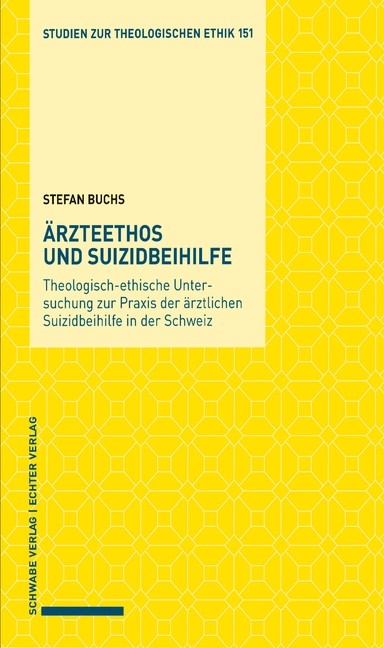 STUDIEN ZUR THEOLOGISCHEN ETHIK 151

STEFAN BUCHS

ÄRZTEETHOS UND SUIZIDBEIHILFE

Theologisch-ethische Untersuchung zur Praxis der ärztlichen Suizidbeihilfe in der Schweiz

SCHWABE VERLAG | ECHTER VERLAG